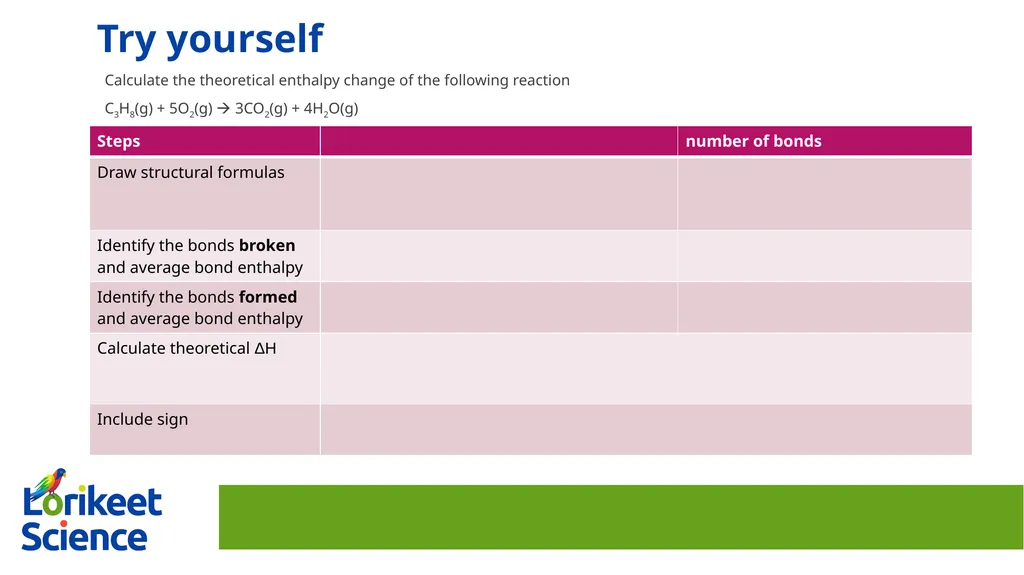 Try yourself

Calculate the theoretical enthalpy change of the following reaction

$C_3H_8(g) + 5O_2(g) \rightarrow 3CO_2(g) + 4H_2O(g)$

| Steps | | number of bonds |
|---|---|---|
| Draw structural formulas | | |
| Identify the bonds **broken** and average bond enthalpy | | |
| Identify the bonds **formed** and average bond enthalpy | | |
| Calculate theoretical ΔH | | |
| Include sign | | |

Lorikeet Science